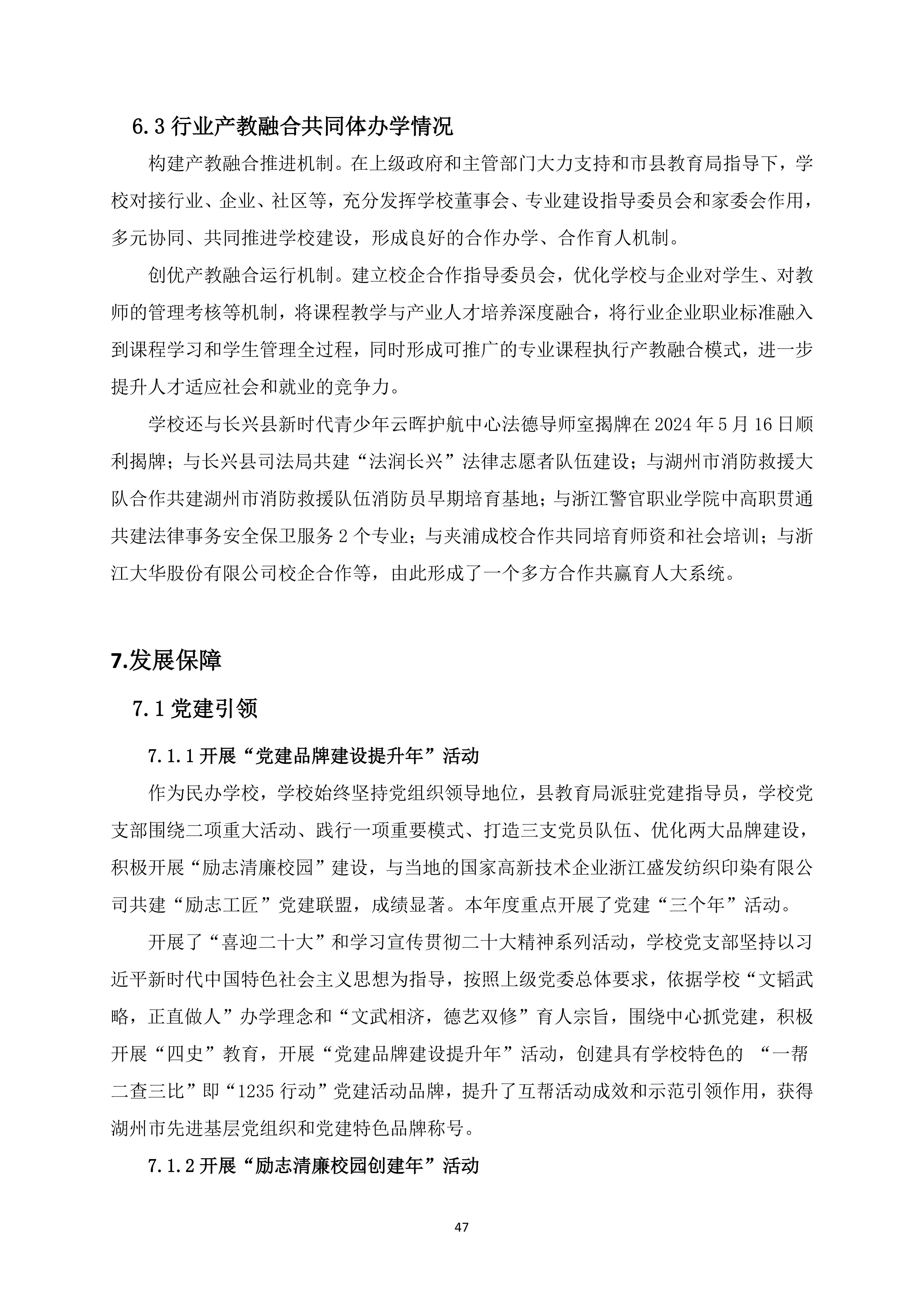 6.3 行业产教融合共同体办学情况

构建产教融合推进机制。在上级政府和主管部门大力支持和市县教育局指导下，学校对接行业、企业、社区等，充分发挥学校董事会、专业建设指导委员会和家委会作用，多元协同、共同推进学校建设，形成良好的合作办学、合作育人机制。

创优产教融合运行机制。建立校企合作指导委员会，优化学校与企业对学生、对教师的管理考核等机制，将课程教学与产业人才培养深度融合，将行业企业职业标准融入到课程学习和学生管理全过程，同时形成可推广的专业课程执行产教融合模式，进一步提升人才适应社会和就业的竞争力。

学校还与长兴县新时代青少年云晖护航中心法德导师室揭牌在 2024 年 5 月 16 日顺利揭牌；与长兴县司法局共建“法润长兴”法律志愿者队伍建设；与湖州市消防救援大队合作共建湖州市消防救援队伍消防员早期培育基地；与浙江警官职业学院中高职贯通共建法律事务安全保卫服务 2 个专业；与夹浦成校合作共同培育师资和社会培训；与浙江大华股份有限公司校企合作等，由此形成了一个多方合作共赢育人大系统。

7.发展保障

7.1 党建引领

7.1.1 开展“党建品牌建设提升年”活动

作为民办学校，学校始终坚持党组织领导地位，县教育局派驻党建指导员，学校党支部围绕二项重大活动、践行一项重要模式、打造三支党员队伍、优化两大品牌建设，积极开展“励志清廉校园”建设，与当地的国家高新技术企业浙江盛发纺织印染有限公司共建“励志工匠”党建联盟，成绩显著。本年度重点开展了党建“三个年”活动。

开展了“喜迎二十大”和学习宣传贯彻二十大精神系列活动，学校党支部坚持以习近平新时代中国特色社会主义思想为指导，按照上级党委总体要求，依据学校“文韬武略，正直做人”办学理念和“文武相济，德艺双修”育人宗旨，围绕中心抓党建，积极开展“四史”教育，开展“党建品牌建设提升年”活动，创建具有学校特色的 “一帮二查三比”即“1235 行动”党建活动品牌，提升了互帮活动成效和示范引领作用，获得湖州市先进基层党组织和党建特色品牌称号。

7.1.2 开展“励志清廉校园创建年”活动

47